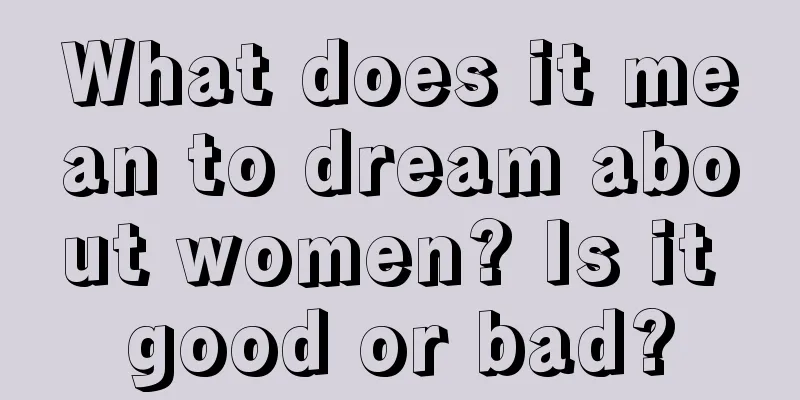 What does it mean to dream about women? Is it good or bad?